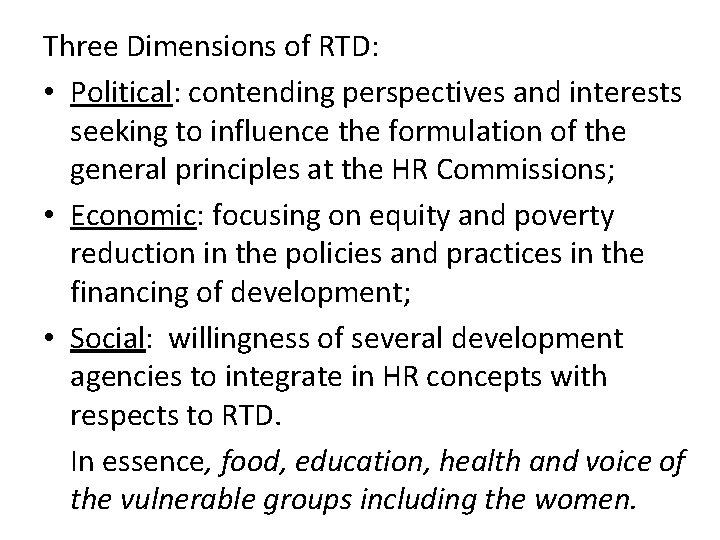 Three Dimensions of RTD:

• Political: contending perspectives and interests seeking to influence the formulation of the general principles at the HR Commissions;
• Economic: focusing on equity and poverty reduction in the policies and practices in the financing of development;
• Social: willingness of several development agencies to integrate in HR concepts with respects to RTD.

In essence, food, education, health and voice of the vulnerable groups including the women.